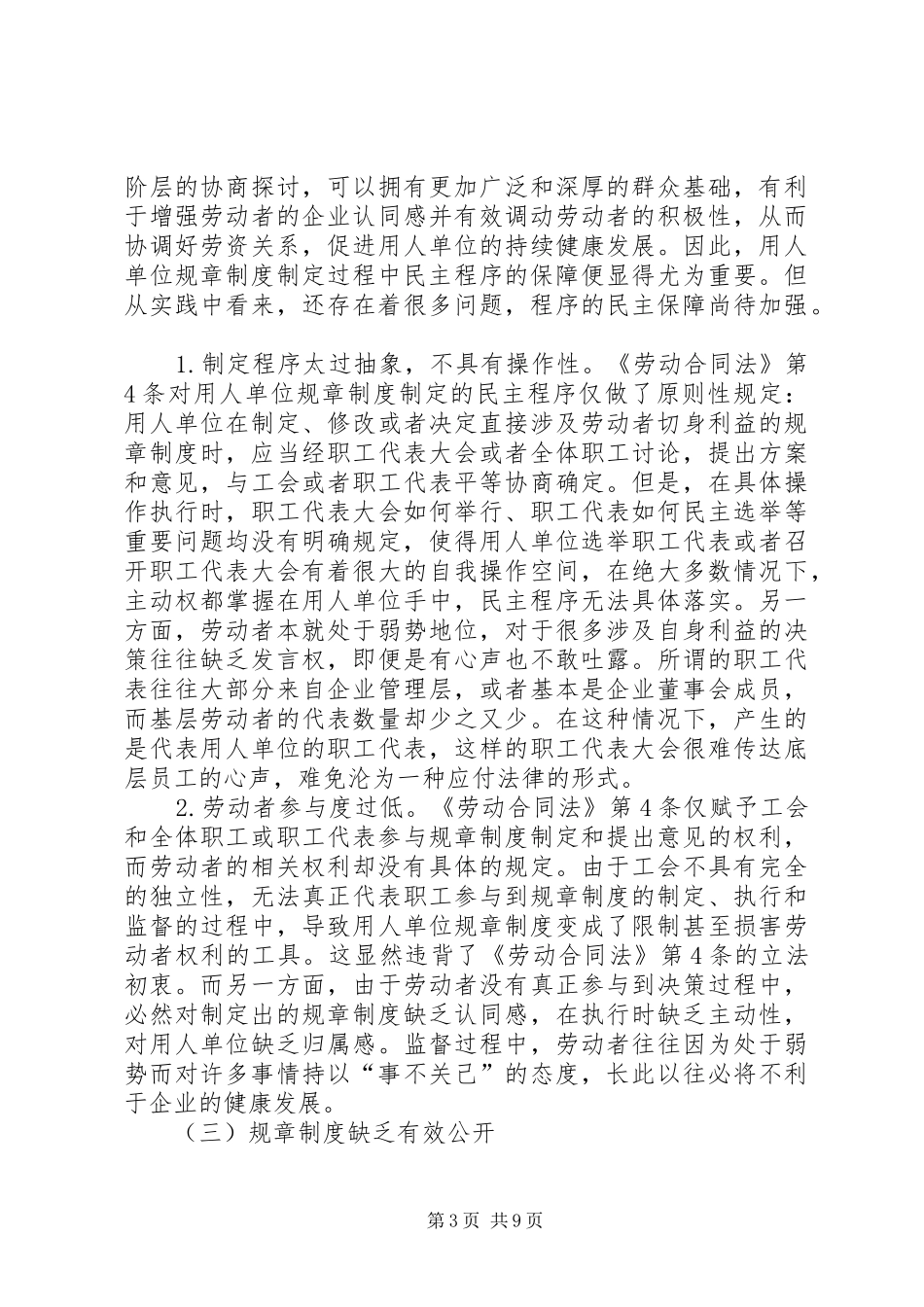 阶层的协商探讨，可以拥有更加广泛和深厚的群众基础，有利于增强劳动者的企业认同感并有效调动劳动者的积极性，从而协调好劳资关系，促进用人单位的持续健康发展。因此，用人单位规章制度制定过程中民主程序的保障便显得尤为重要。但从实践中看来，还存在着很多问题，程序的民主保障尚待加强。

1.制定程序太过抽象，不具有操作性。《劳动合同法》第4条对用人单位规章制度制定的民主程序仅做了原则性规定：用人单位在制定、修改或者决定直接涉及劳动者切身利益的规章制度时，应当经职工代表大会或者全体职工讨论，提出方案和意见，与工会或者职工代表平等协商确定。但是，在具体操作执行时，职工代表大会如何举行、职工代表如何民主选举等重要问题均没有明确规定，使得用人单位选举职工代表或者召开职工代表大会有着很大的自我操作空间，在绝大多数情况下，主动权都掌握在用人单位手中，民主程序无法具体落实。另一方面，劳动者本就处于弱势地位，对于很多涉及自身利益的决策往往缺乏发言权，即便是有心声也不敢吐露。所谓的职工代表往往大部分来自企业管理层，或者基本是企业董事会成员，而基层劳动者的代表数量却少之又少。在这种情况下，产生的是代表用人单位的职工代表，这样的职工代表大会很难传达底层员工的心声，难免沦为一种应付法律的形式。

2.劳动者参与度过低。《劳动合同法》第4条仅赋予工会和全体职工或职工代表参与规章制度制定和提出意见的权利，而劳动者的相关权利却没有具体的规定。由于工会不具有完全的独立性，无法真正代表职工参与到规章制度的制定、执行和监督的过程中，导致用人单位规章制度变成了限制甚至损害劳动者权利的工具。这显然违背了《劳动合同法》第4条的立法初衷。而另一方面，由于劳动者没有真正参与到决策过程中，必然对制定出的规章制度缺乏认同感，在执行时缺乏主动性，对用人单位缺乏归属感。监督过程中，劳动者往往因为处于弱势而对许多事情持以“事不关己”的态度，长此以往必将不利于企业的健康发展。

（三）规章制度缺乏有效公开

第3页 共9页